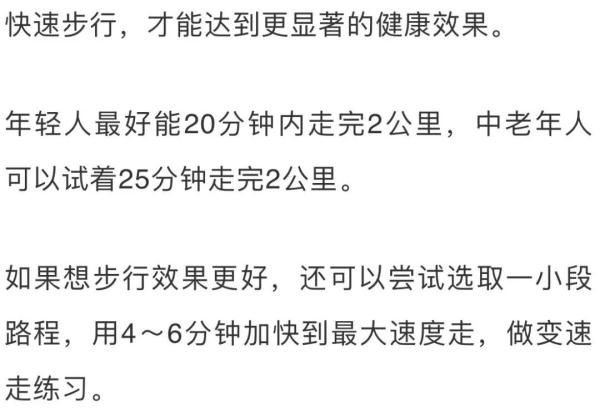 快速步行，才能达到更显著的健康效果。

年轻人最好能20分钟内走完2公里，中老年人可以试着25分钟走完2公里。

如果想步行效果更好，还可以尝试选取一小段路程，用4～6分钟加快到最大速度走，做变速走练习。